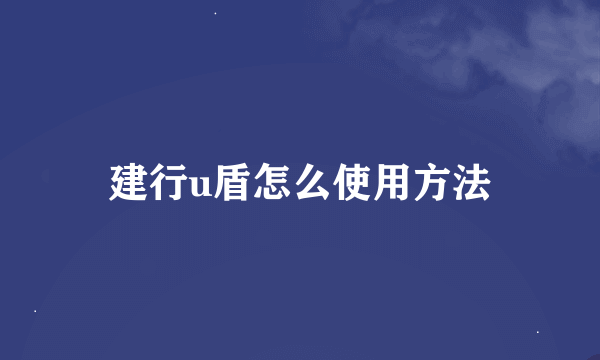 建行u盾怎么使用方法